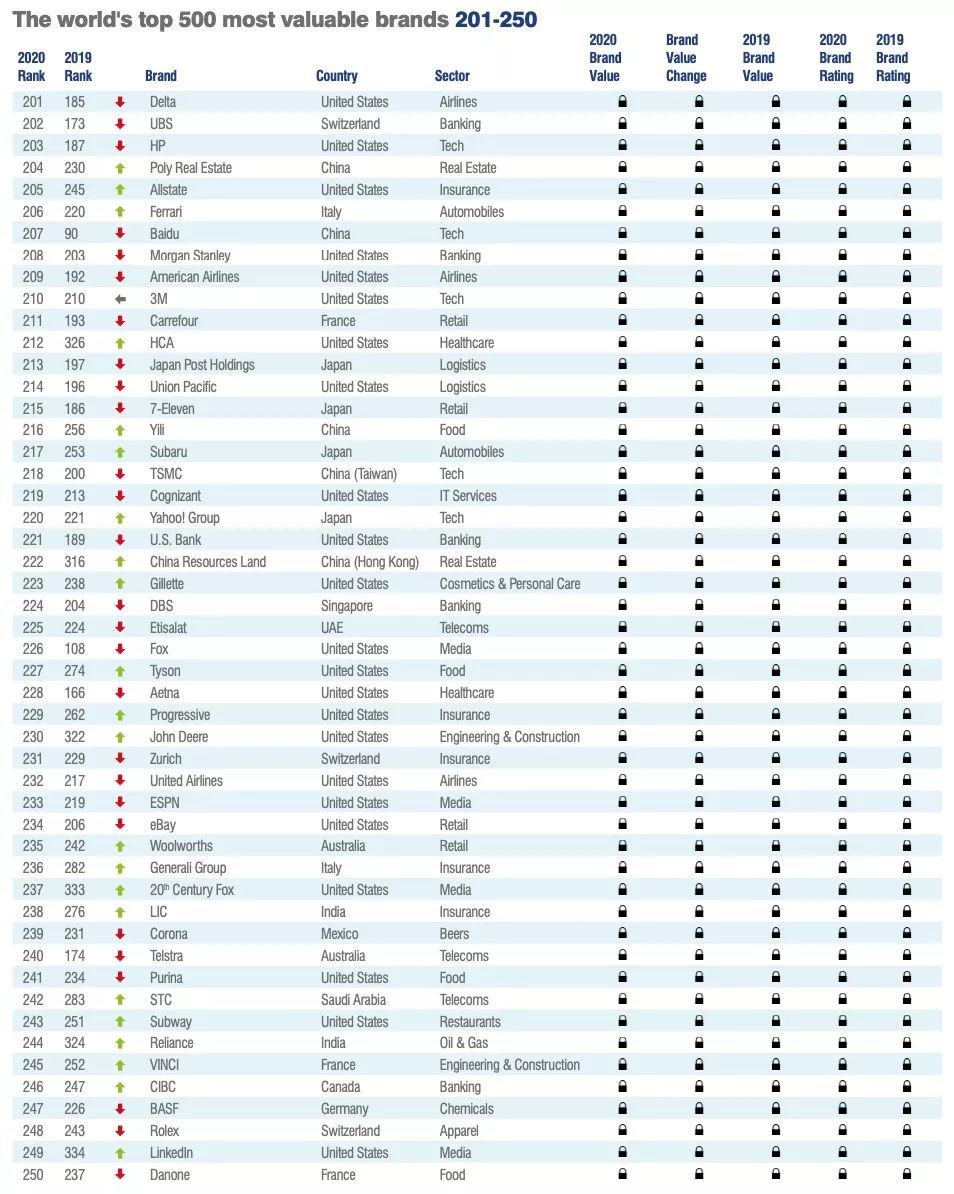 The world's top 500 most valuable brands 201-250

| 2020 Rank | 2019 Rank | | Brand | Country | Sector | 2020 Brand Value | Brand Value Change | 2019 Brand Value | 2020 Brand Rating | 2019 Brand Rating |
|---|---|---|---|---|---|---|---|---|---|---|
| 201 | 185 | | Delta | United States | Airlines | | | | | |
| 202 | 173 | | UBS | Switzerland | Banking | | | | | |
| 203 | 187 | | HP | United States | Tech | | | | | |
| 204 | 230 | | Poly Real Estate | China | Real Estate | | | | | |
| 205 | 245 | | Allstate | United States | Insurance | | | | | |
| 206 | 220 | | Ferrari | Italy | Automobiles | | | | | |
| 207 | 90 | | Baidu | China | Tech | | | | | |
| 208 | 203 | | Morgan Stanley | United States | Banking | | | | | |
| 209 | 192 | | American Airlines | United States | Airlines | | | | | |
| 210 | 210 | | 3M | United States | Tech | | | | | |
| 211 | 193 | | Carrefour | France | Retail | | | | | |
| 212 | 326 | | HCA | United States | Healthcare | | | | | |
| 213 | 197 | | Japan Post Holdings | Japan | Logistics | | | | | |
| 214 | 196 | | Union Pacific | United States | Logistics | | | | | |
| 215 | 186 | | 7-Eleven | Japan | Retail | | | | | |
| 216 | 256 | | Yili | China | Food | | | | | |
| 217 | 253 | | Subaru | Japan | Automobiles | | | | | |
| 218 | 200 | | TSMC | China (Taiwan) | Tech | | | | | |
| 219 | 213 | | Cognizant | United States | IT Services | | | | | |
| 220 | 221 | | Yahoo! Group | Japan | Tech | | | | | |
| 221 | 189 | | U.S. Bank | United States | Banking | | | | | |
| 222 | 316 | | China Resources Land | China (Hong Kong) | Real Estate | | | | | |
| 223 | 238 | | Gillette | United States | Cosmetics & Personal Care | | | | | |
| 224 | 204 | | DBS | Singapore | Banking | | | | | |
| 225 | 224 | | Etisalat | UAE | Telecoms | | | | | |
| 226 | 108 | | Fox | United States | Media | | | | | |
| 227 | 274 | | Tyson | United States | Food | | | | | |
| 228 | 166 | | Aetna | United States | Healthcare | | | | | |
| 229 | 262 | | Progressive | United States | Insurance | | | | | |
| 230 | 322 | | John Deere | United States | Engineering & Construction | | | | | |
| 231 | 229 | | Zurich | Switzerland | Insurance | | | | | |
| 232 | 217 | | United Airlines | United States | Airlines | | | | | |
| 233 | 219 | | ESPN | United States | Media | | | | | |
| 234 | 206 | | eBay | United States | Retail | | | | | |
| 235 | 242 | | Woolworths | Australia | Retail | | | | | |
| 236 | 282 | | Generali Group | Italy | Insurance | | | | | |
| 237 | 333 | | 20th Century Fox | United States | Media | | | | | |
| 238 | 276 | | LIC | India | Insurance | | | | | |
| 239 | 231 | | Corona | Mexico | Beers | | | | | |
| 240 | 174 | | Telstra | Australia | Telecoms | | | | | |
| 241 | 234 | | Purina | United States | Food | | | | | |
| 242 | 283 | | STC | Saudi Arabia | Telecoms | | | | | |
| 243 | 251 | | Subway | United States | Restaurants | | | | | |
| 244 | 324 | | Reliance | India | Oil & Gas | | | | | |
| 245 | 252 | | VINCI | France | Engineering & Construction | | | | | |
| 246 | 247 | | CIBC | Canada | Banking | | | | | |
| 247 | 226 | | BASF | Germany | Chemicals | | | | | |
| 248 | 243 | | Rolex | Switzerland | Apparel | | | | | |
| 249 | 334 | | LinkedIn | United States | Media | | | | | |
| 250 | 237 | | Danone | France | Food | | | | | |